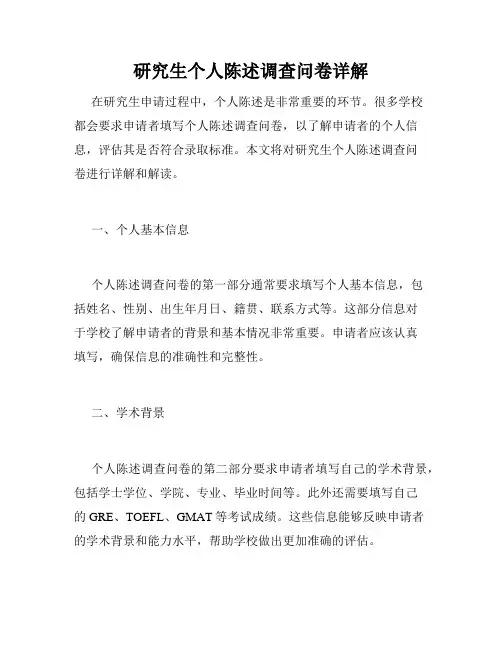 研究生个人陈述调查问卷详解

在研究生申请过程中，个人陈述是非常重要的环节。很多学校都会要求申请者填写个人陈述调查问卷，以了解申请者的个人信息，评估其是否符合录取标准。本文将对研究生个人陈述调查问卷进行详解和解读。

一、个人基本信息

个人陈述调查问卷的第一部分通常要求填写个人基本信息，包括姓名、性别、出生年月日、籍贯、联系方式等。这部分信息对于学校了解申请者的背景和基本情况非常重要。申请者应该认真填写，确保信息的准确性和完整性。

二、学术背景

个人陈述调查问卷的第二部分要求申请者填写自己的学术背景，包括学士学位、学院、专业、毕业时间等。此外还需要填写自己的 GRE、TOEFL、GMAT 等考试成绩。这些信息能够反映申请者的学术背景和能力水平，帮助学校做出更加准确的评估。